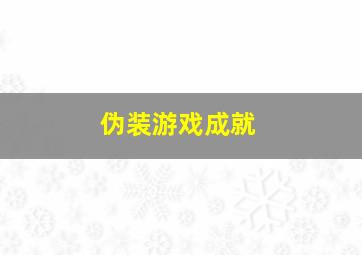 伪装游戏成就